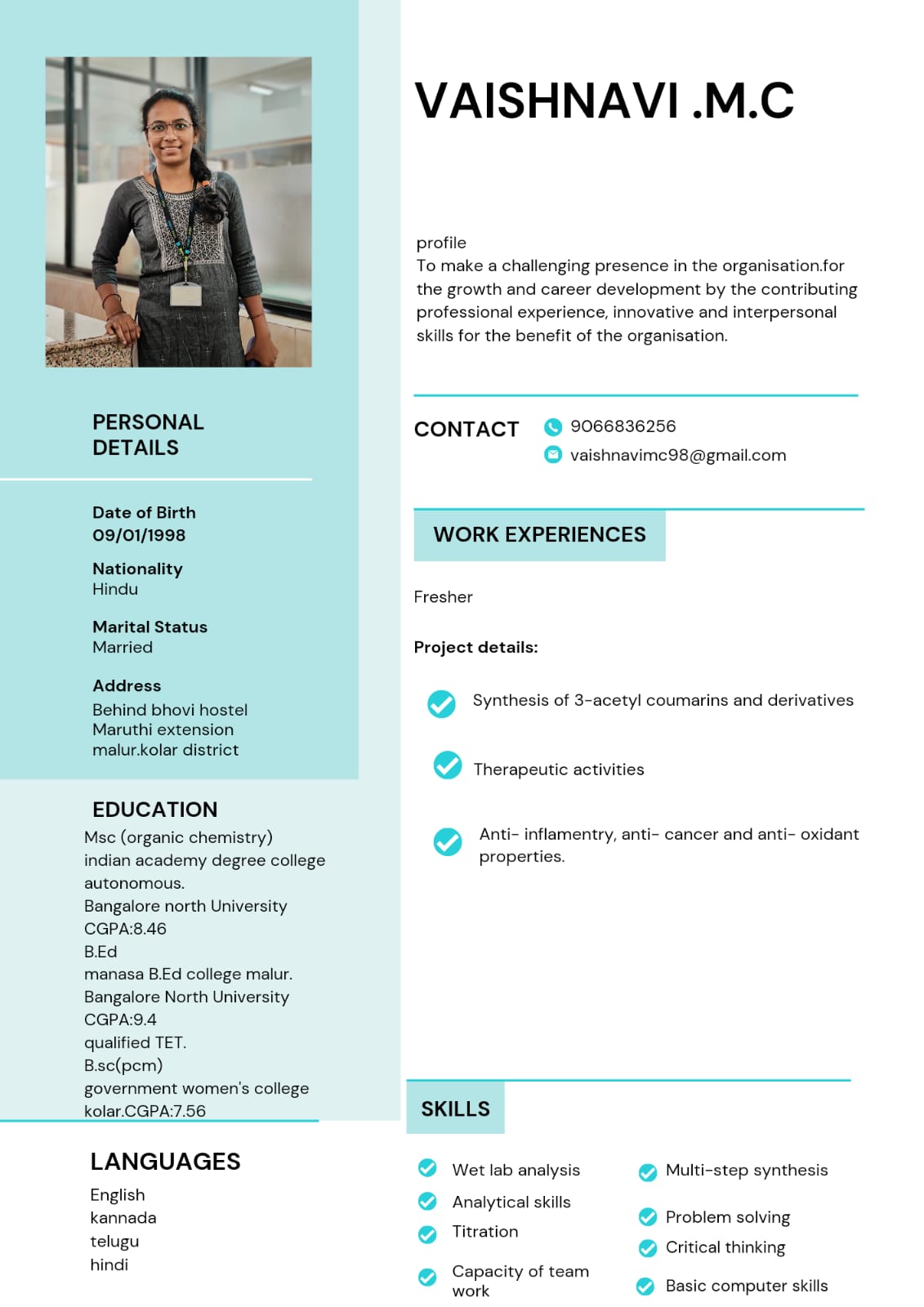 PERSONAL DETAILS

Date of Birth
09/01/1998

Nationality
Hindu

Marital Status
Married

Address
Behind bhovi hostel
Maruthi extension
malur.kolar district

EDUCATION
Msc (organic chemistry)
indian academy degree college autonomous.
Bangalore north University
CGPA:8.46
B.Ed
manasa B.Ed college malur.
Bangalore North University
CGPA:9.4
qualified TET.
B.sc(pcm)
government women's college kolar.CGPA:7.56

LANGUAGES
English
kannada
telugu
hindi

VAISHNAVI .M.C

profile
To make a challenging presence in the organisation.for the growth and career development by the contributing professional experience, innovative and interpersonal skills for the benefit of the organisation.

CONTACT
9066836256
vaishnavimc98@gmail.com

WORK EXPERIENCES

Fresher

Project details:

Synthesis of 3-acetyl coumarins and derivatives

Therapeutic activities

Anti- inflamentry, anti- cancer and anti- oxidant properties.

SKILLS

Wet lab analysis
Analytical skills
Titration
Capacity of team work

Multi-step synthesis
Problem solving
Critical thinking
Basic computer skills